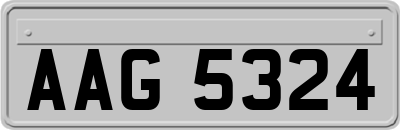 AAG 5324